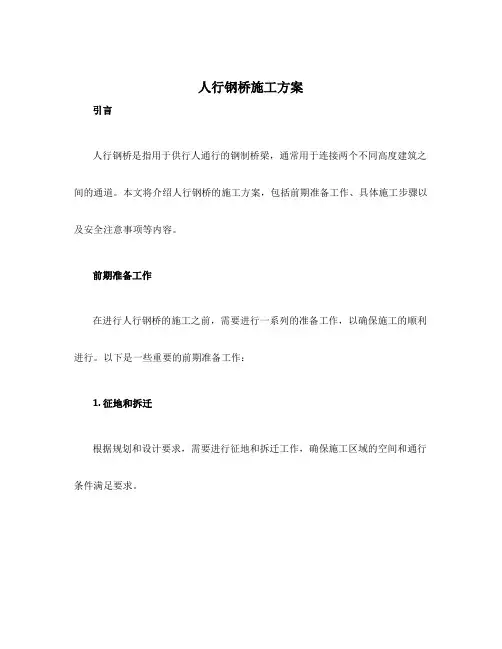 人行钢桥施工方案

引言

人行钢桥是指用于供行人通行的钢制桥梁，通常用于连接两个不同高度建筑之间的通道。本文将介绍人行钢桥的施工方案，包括前期准备工作、具体施工步骤以及安全注意事项等内容。

前期准备工作

在进行人行钢桥的施工之前，需要进行一系列的准备工作，以确保施工的顺利进行。以下是一些重要的前期准备工作：

1. 征地和拆迁

根据规划和设计要求，需要进行征地和拆迁工作，确保施工区域的空间和通行条件满足要求。